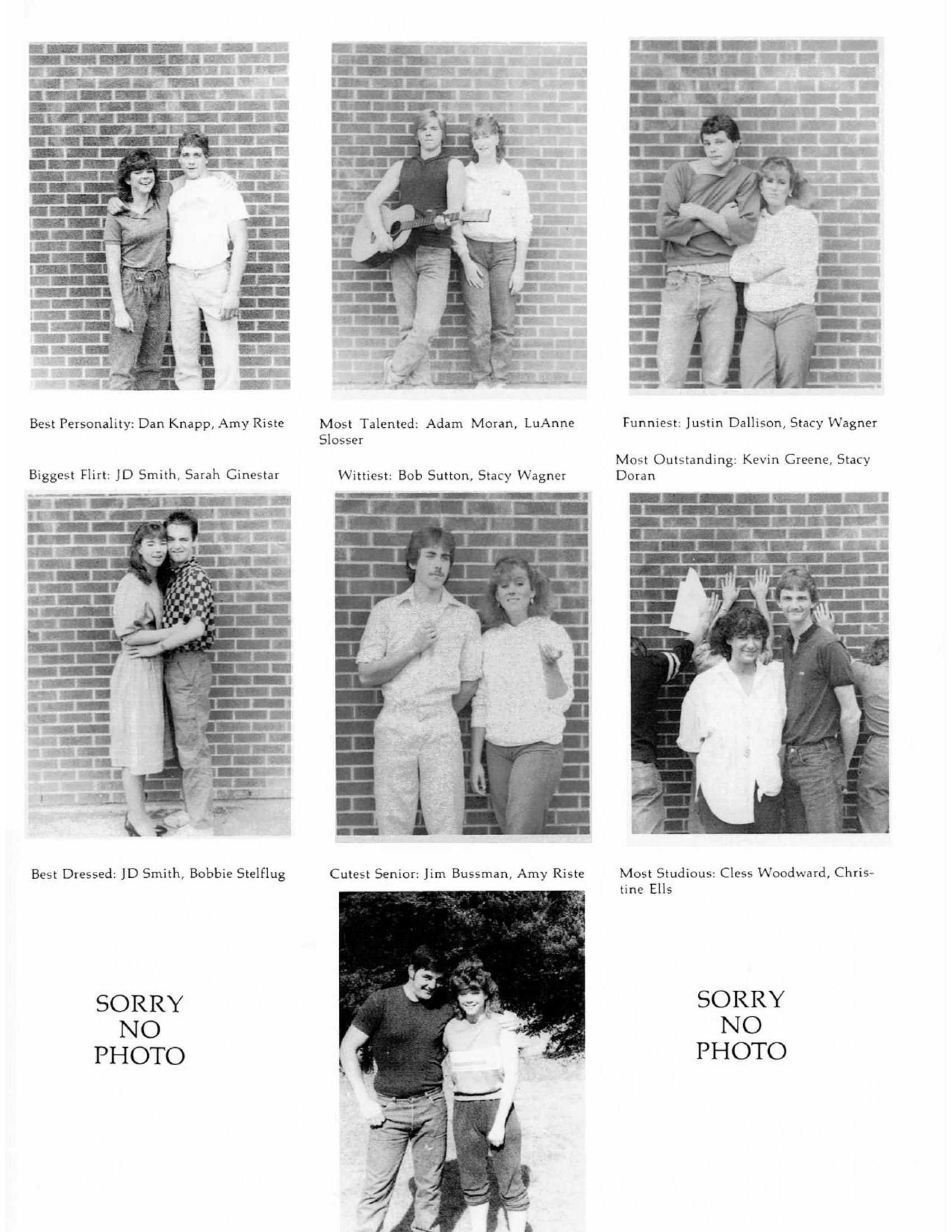 Best Personality: Dan Knapp, Amy Riste

Most Talented: Adam Moran, LuAnne Slosser

Funniest: Justin Dallison, Stacy Wagner

Biggest Flirt: JD Smith, Sarah Ginestar

Wittiest: Bob Sutton, Stacy Wagner

Most Outstanding: Kevin Greene, Stacy Doran

Best Dressed: JD Smith, Bobbie Stelflug

Cutest Senior: Jim Bussman, Amy Riste

Most Studious: Cless Woodward, Christine Ells

SORRY NO PHOTO

SORRY NO PHOTO